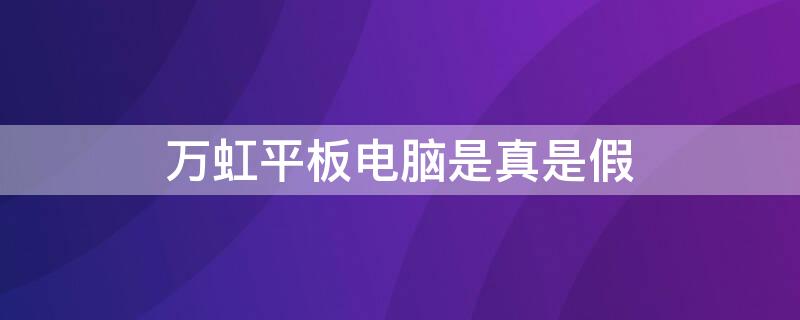 万虹平板电脑是真是假